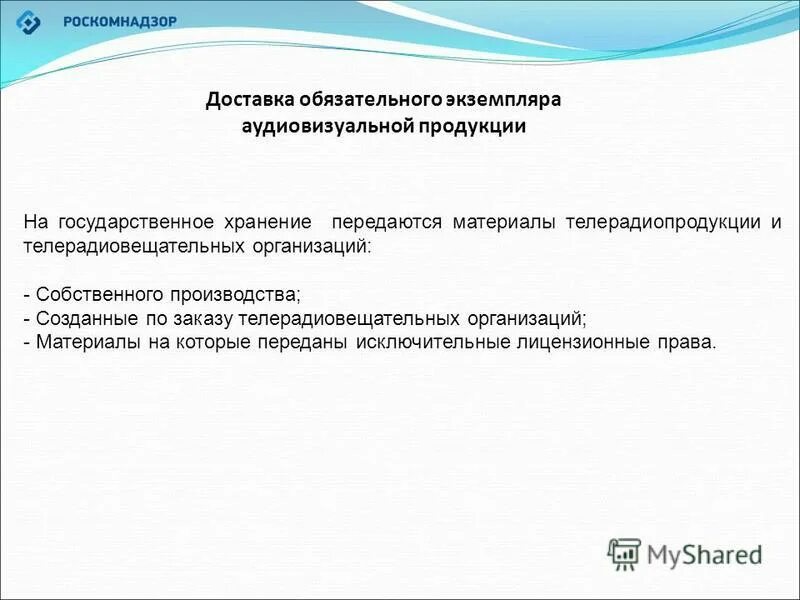 РОСКОМНАДЗОР

Доставка обязательного экземпляра аудиовизуальной продукции

На государственное хранение передаются материалы телерадиопродукции и телерадиовещательных организаций:

- Собственного производства;
- Созданные по заказу телерадиовещательных организаций;
- Материалы на которые переданы исключительные лицензионные права.

MyShared